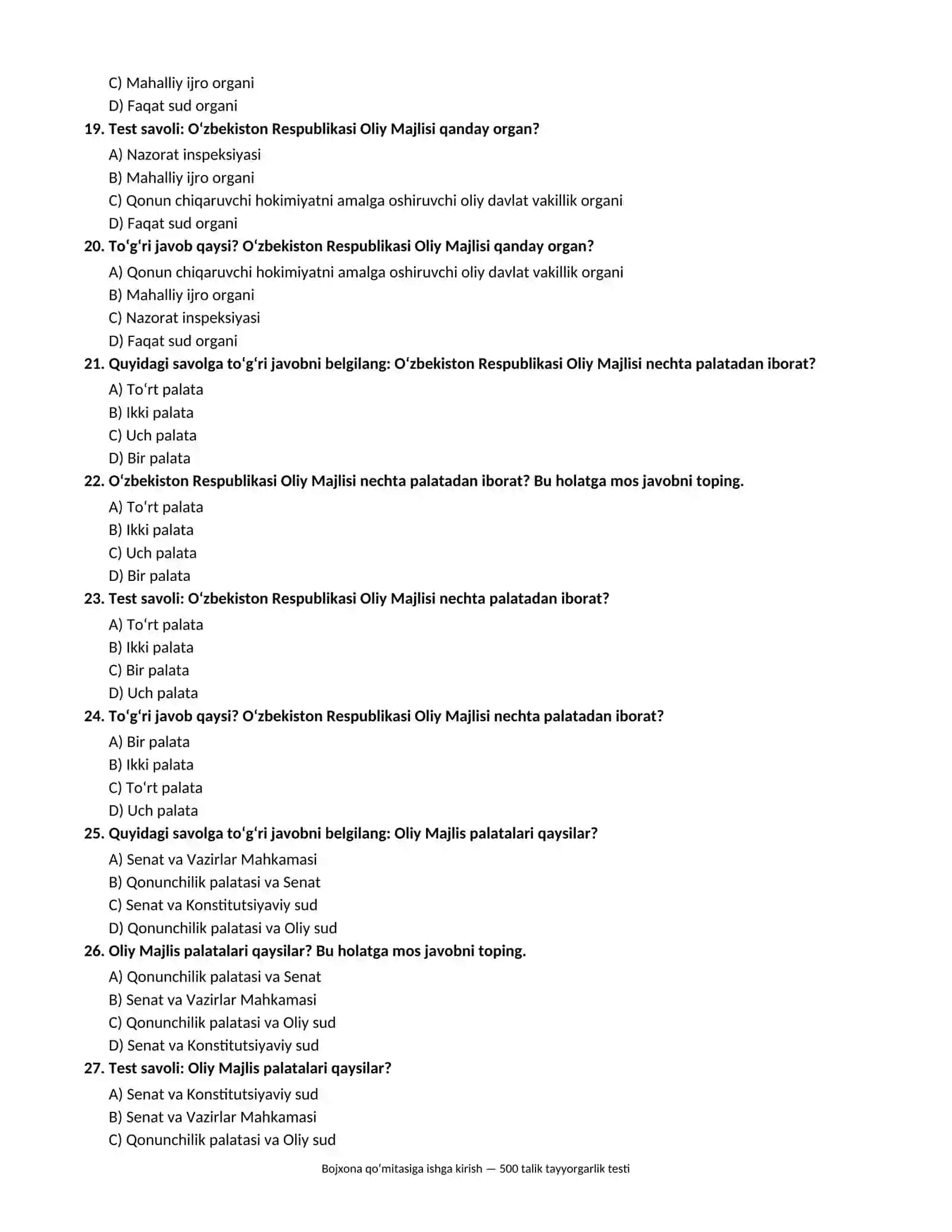 C) Mahalliy ijro organi
D) Faqat sud organi

19. Test savoli: Oʻzbekiston Respublikasi Oliy Majlisi qanday organ?
A) Nazorat inspeksiyasi
B) Mahalliy ijro organi
C) Qonun chiqaruvchi hokimiyatni amalga oshiruvchi oliy davlat vakillik organi
D) Faqat sud organi

20. Toʻgʻri javob qaysi? Oʻzbekiston Respublikasi Oliy Majlisi qanday organ?
A) Qonun chiqaruvchi hokimiyatni amalga oshiruvchi oliy davlat vakillik organi
B) Mahalliy ijro organi
C) Nazorat inspeksiyasi
D) Faqat sud organi

21. Quyidagi savolga toʻgʻri javobni belgilang: Oʻzbekiston Respublikasi Oliy Majlisi nechta palatadan iborat?
A) Toʻrt palata
B) Ikki palata
C) Uch palata
D) Bir palata

22. Oʻzbekiston Respublikasi Oliy Majlisi nechta palatadan iborat? Bu holatga mos javobni toping.
A) Toʻrt palata
B) Ikki palata
C) Uch palata
D) Bir palata

23. Test savoli: Oʻzbekiston Respublikasi Oliy Majlisi nechta palatadan iborat?
A) Toʻrt palata
B) Ikki palata
C) Bir palata
D) Uch palata

24. Toʻgʻri javob qaysi? Oʻzbekiston Respublikasi Oliy Majlisi nechta palatadan iborat?
A) Bir palata
B) Ikki palata
C) Toʻrt palata
D) Uch palata

25. Quyidagi savolga toʻgʻri javobni belgilang: Oliy Majlis palatalari qaysilar?
A) Senat va Vazirlar Mahkamasi
B) Qonunchilik palatasi va Senat
C) Senat va Konstitutsiyaviy sud
D) Qonunchilik palatasi va Oliy sud

26. Oliy Majlis palatalari qaysilar? Bu holatga mos javobni toping.
A) Qonunchilik palatasi va Senat
B) Senat va Vazirlar Mahkamasi
C) Qonunchilik palatasi va Oliy sud
D) Senat va Konstitutsiyaviy sud

27. Test savoli: Oliy Majlis palatalari qaysilar?
A) Senat va Konstitutsiyaviy sud
B) Senat va Vazirlar Mahkamasi
C) Qonunchilik palatasi va Oliy sud

Bojxona qoʻmitasiga ishga kirish — 500 talik tayyorgarlik testi